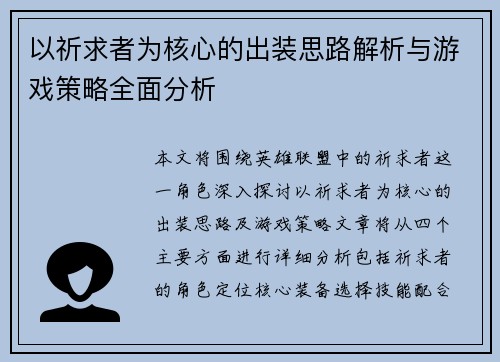 以祈求者为核心的出装思路解析与游戏策略全面分析

本文将围绕英雄联盟中的祈求者这一角色深入探讨以祈求者为核心的出装思路及游戏策略文章将从四个主要方面进行详细分析包括祈求者的角色定位核心装备选择技能配合